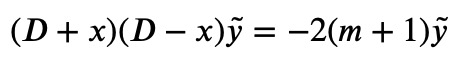 $(D + x)(D - x)\tilde{y} = -2(m + 1)\tilde{y}$